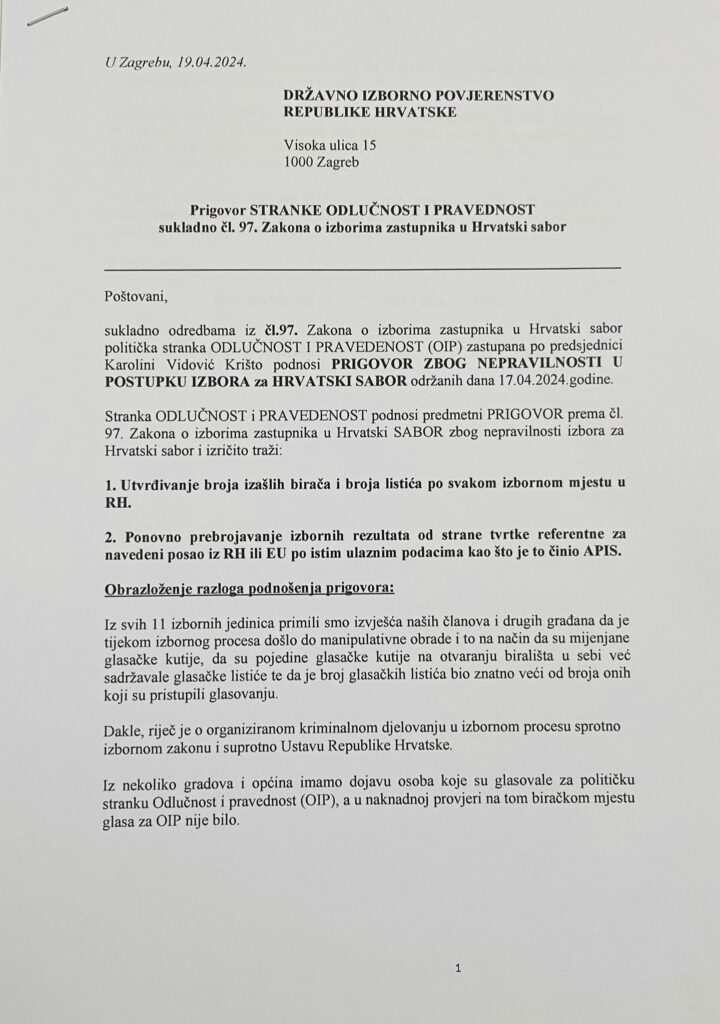 U Zagrebu, 19.04.2024.

DRŽAVNO IZBORNO POVJERENSTVO
REPUBLIKE HRVATSKE

Visoka ulica 15
1000 Zagreb

Prigovor STRANKE ODLUČNOST I PRAVEDNOST
sukladno čl. 97. Zakona o izborima zastupnika u Hrvatski sabor

Poštovani,

sukladno odredbama iz čl.97. Zakona o izborima zastupnika u Hrvatski sabor politička stranka ODLUČNOST I PRAVEDENOST (OIP) zastupana po predsjednici Karolini Vidović Krišto podnosi PRIGOVOR ZBOG NEPRAVILNOSTI U POSTUPKU IZBORA za HRVATSKI SABOR održanih dana 17.04.2024.godine.

Stranka ODLUČNOST i PRAVEDENOST podnosi predmetni PRIGOVOR prema čl. 97. Zakona o izborima zastupnika u Hrvatski SABOR zbog nepravilnosti izbora za Hrvatski sabor i izričito traži:

1. Utvrđivanje broja izašlih birača i broja listića po svakom izbornom mjestu u RH.

2. Ponovno prebrojavanje izbornih rezultata od strane tvrtke referentne za navedeni posao iz RH ili EU po istim ulaznim podacima kao što je to činio APIS.

Obrazloženje razloga podnošenja prigovora:

Iz svih 11 izbornih jedinica primili smo izvješća naših članova i drugih građana da je tijekom izbornog procesa došlo do manipulativne obrade i to na način da su mijenjane glasačke kutije, da su pojedine glasačke kutije na otvaranju birališta u sebi već sadržavale glasačke listiće te da je broj glasačkih listića bio znatno veći od broja onih koji su pristupili glasovanju.

Dakle, riječ je o organiziranom kriminalnom djelovanju u izbornom procesu sprotno izbornom zakonu i suprotno Ustavu Republike Hrvatske.

Iz nekoliko gradova i općina imamo dojavu osoba koje su glasovale za političku stranku Odlučnost i pravednost (OIP), a u naknadnoj provjeri na tom biračkom mjestu glasa za OIP nije bilo.

1